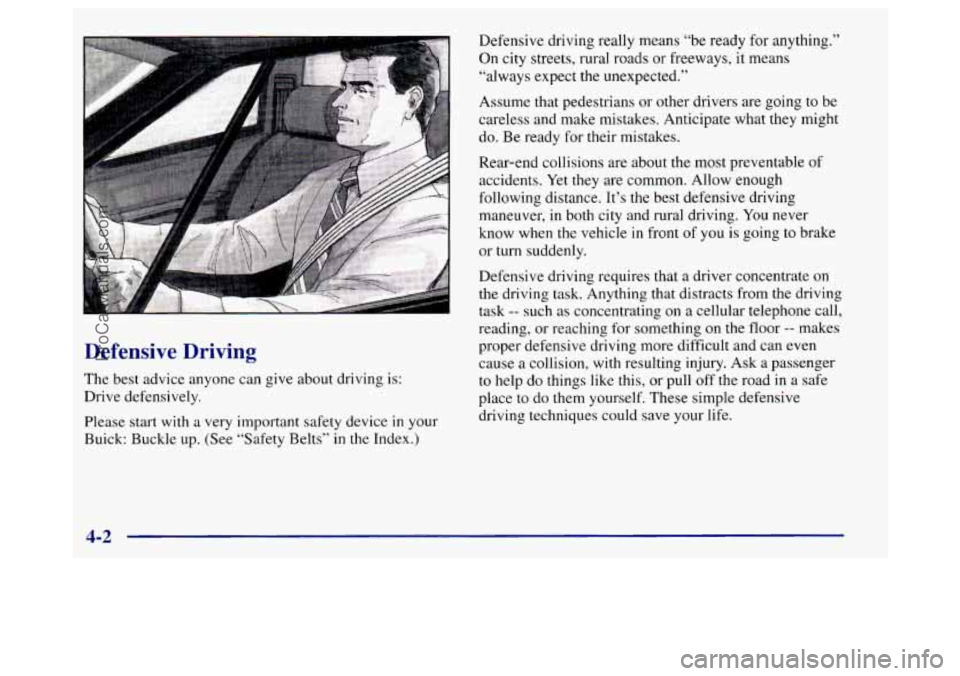 Defensive Driving

The best advice anyone can give about driving is: Drive defensively.

Please start with a very important safety device in your Buick: Buckle up. (See "Safety Belts" in the Index.)

Defensive driving really means "be ready for anything." On city streets, rural roads or freeways, it means "always expect the unexpected."

Assume that pedestrians or other drivers are going to be careless and make mistakes. Anticipate what they might do. Be ready for their mistakes.

Rear-end collisions are about the most preventable of accidents. Yet they are common. Allow enough following distance. It's the best defensive driving maneuver, in both city and rural driving. You never know when the vehicle in front of you is going to brake or turn suddenly.

Defensive driving requires that a driver concentrate on the driving task. Anything that distracts from the driving task -- such as concentrating on a cellular telephone call, reading, or reaching for something on the floor -- makes proper defensive driving more difficult and can even cause a collision, with resulting injury. Ask a passenger to help do things like this, or pull off the road in a safe place to do them yourself. These simple defensive driving techniques could save your life.

4-2

ProCarManuals.com

carmanualsonline.info